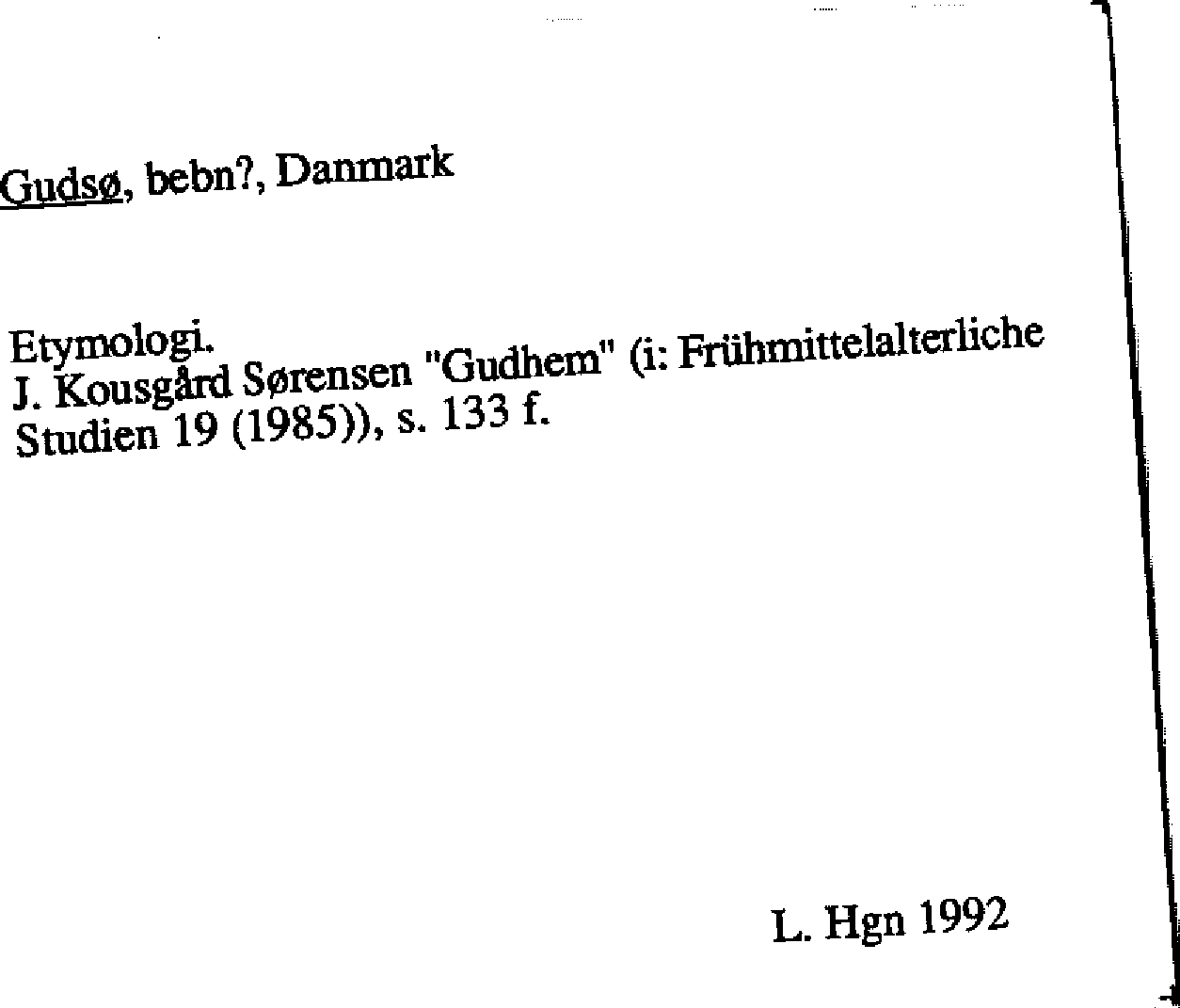 Gudsø, bebn?, Danmark

Etymologi.
J. Kousgård Sørensen "Gudhem" (i: Frühmittelalterliche Studien 19 (1985)), s. 133 f.

L. Hgn 1992